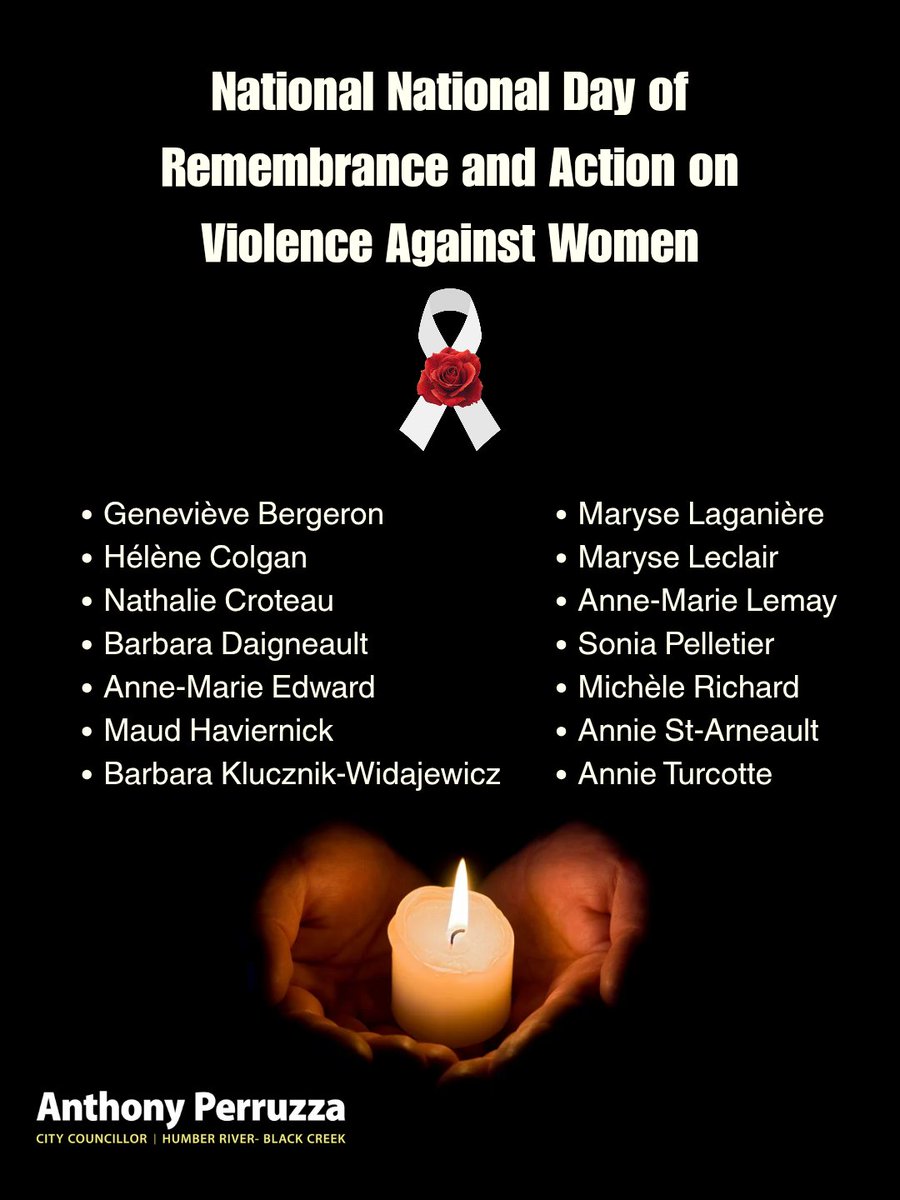 National National Day of Remembrance and Action on Violence Against Women

• Geneviève Bergeron
• Hélène Colgan
• Nathalie Croteau
• Barbara Daigneault
• Anne-Marie Edward
• Maud Haviernick
• Barbara Klucznik-Widajewicz

• Maryse Laganière
• Maryse Leclair
• Anne-Marie Lemay
• Sonia Pelletier
• Michèle Richard
• Annie St-Arneault
• Annie Turcotte

Anthony Perruzza
CITY COUNCILLOR | HUMBER RIVER- BLACK CREEK